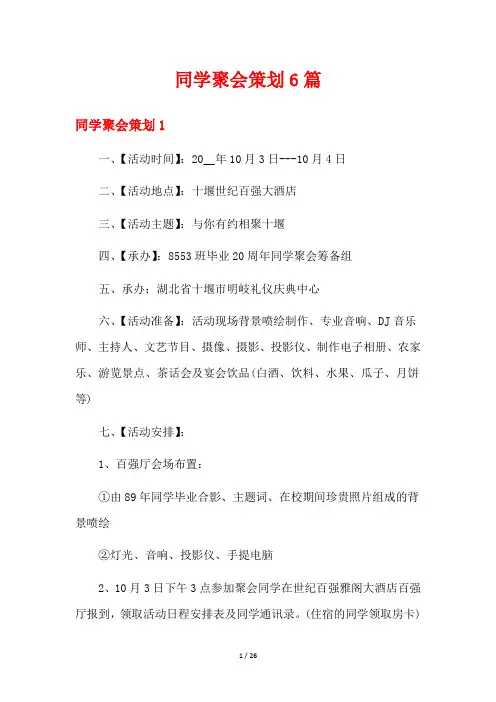 同学聚会策划6篇

同学聚会策划1

一、【活动时间】：20__年10月3日---10月4日

二、【活动地点】：十堰世纪百强大酒店

三、【活动主题】：与你有约相聚十堰

四、【承办】：8553班毕业20周年同学聚会筹备组

五、承办：湖北省十堰市明岐礼仪庆典中心

六、【活动准备】：活动现场背景喷绘制作、专业音响、DJ音乐师、主持人、文艺节目、摄像、摄影、投影仪、制作电子相册、农家乐、游览景点、茶话会及宴会饮品(白酒、饮料、水果、瓜子、月饼等)

七、【活动安排】：

1、百强厅会场布置：

①由89年同学毕业合影、主题词、在校期间珍贵照片组成的背景喷绘

②灯光、音响、投影仪、手提电脑

2、10月3日下午3点参加聚会同学在世纪百强雅阁大酒店百强厅报到，领取活动日程安排表及同学通讯录。(住宿的同学领取房卡)

1 / 26